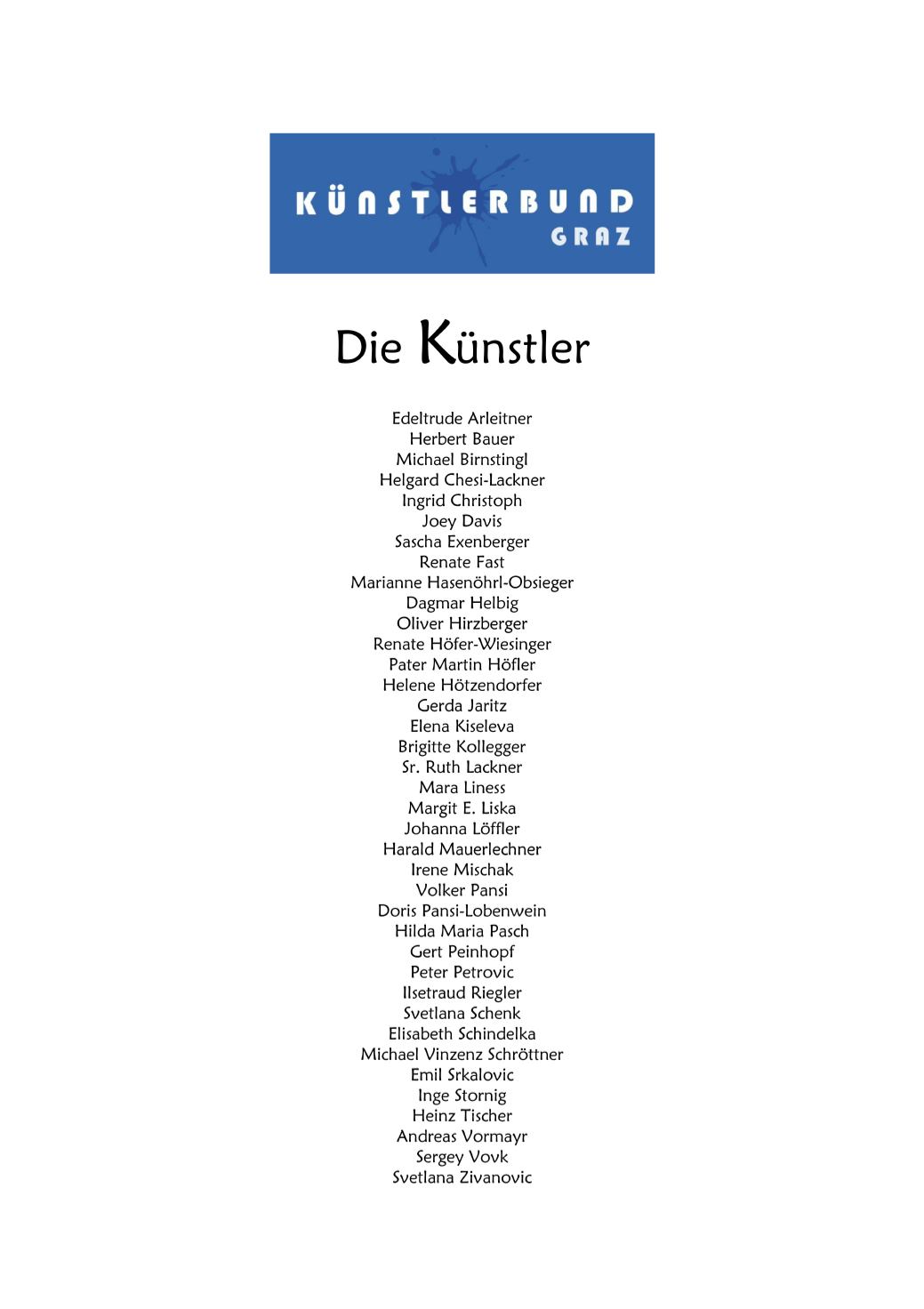 KÜNSTLERBUND
GRAZ

Die Künstler

Edeltrude Arleitner
Herbert Bauer
Michael Birnstingl
Helgard Chesi-Lackner
Ingrid Christoph
Joey Davis
Sascha Exenberger
Renate Fast
Marianne Hasenöhrl-Obsieger
Dagmar Helbig
Oliver Hirzberger
Renate Höfer-Wiesinger
Pater Martin Höfler
Helene Hötzendorfer
Gerda Jaritz
Elena Kiseleva
Brigitte Kollegger
Sr. Ruth Lackner
Mara Liness
Margit E. Liska
Johanna Löffler
Harald Mauerlechner
Irene Mischak
Volker Pansi
Doris Pansi-Lobenwein
Hilda Maria Pasch
Gert Peinhopf
Peter Petrovic
Ilsetraud Riegler
Svetlana Schenk
Elisabeth Schindelka
Michael Vinzenz Schröttner
Emil Srkalovic
Inge Stornig
Heinz Tischer
Andreas Vormayr
Sergey Vovk
Svetlana Zivanovic